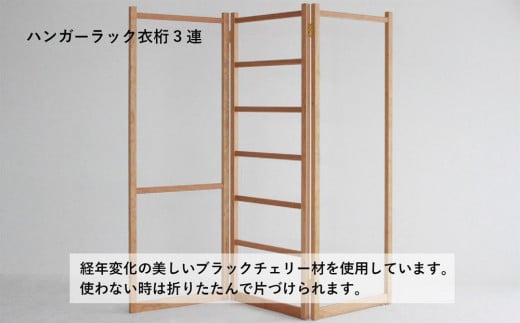 ハンガーラック衣桁３連

経年変化の美しいブラックチェリー材を使用しています。
使わない時は折りたたんで片づけられます。